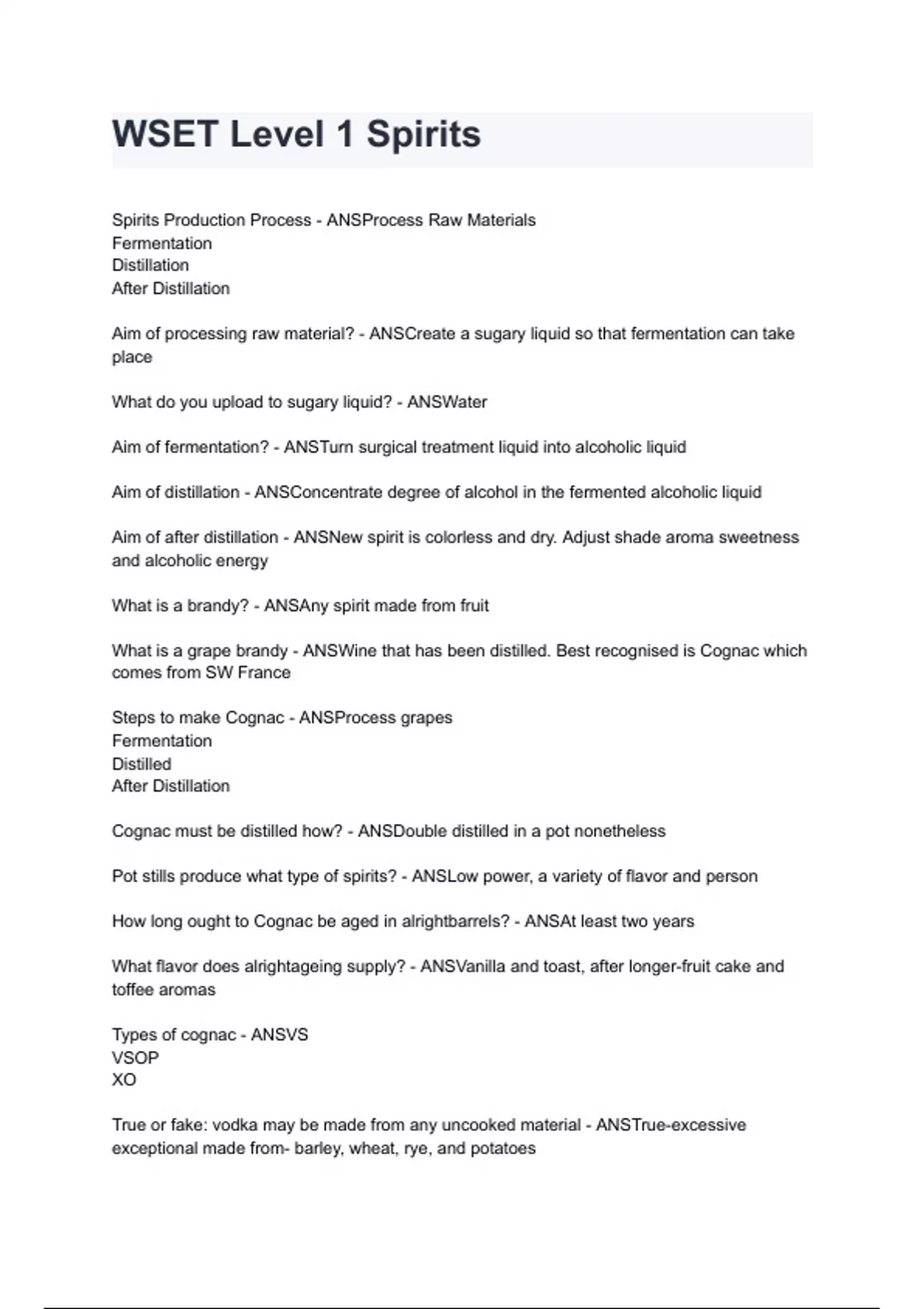 WSET Level 1 Spirits

Spirits Production Process - ANSProcess Raw Materials
Fermentation
Distillation
After Distillation

Aim of processing raw material? - ANSCreate a sugary liquid so that fermentation can take place

What do you upload to sugary liquid? - ANSWater

Aim of fermentation? - ANSTurn surgical treatment liquid into alcoholic liquid

Aim of distillation - ANSConcentrate degree of alcohol in the fermented alcoholic liquid

Aim of after distillation - ANSNew spirit is colorless and dry. Adjust shade aroma sweetness and alcoholic energy

What is a brandy? - ANSAny spirit made from fruit

What is a grape brandy - ANSWine that has been distilled. Best recognised is Cognac which comes from SW France

Steps to make Cognac - ANSProcess grapes
Fermentation
Distilled
After Distillation

Cognac must be distilled how? - ANSDouble distilled in a pot nonetheless

Pot stills produce what type of spirits? - ANSLow power, a variety of flavor and person

How long ought to Cognac be aged in alrightbarrels? - ANSAt least two years

What flavor does alrightageing supply? - ANSVanilla and toast, after longer-fruit cake and toffee aromas

Types of cognac - ANSVS
VSOP
XO

True or fake: vodka may be made from any uncooked material - ANSTrue-excessive exceptional made from- barley, wheat, rye, and potatoes